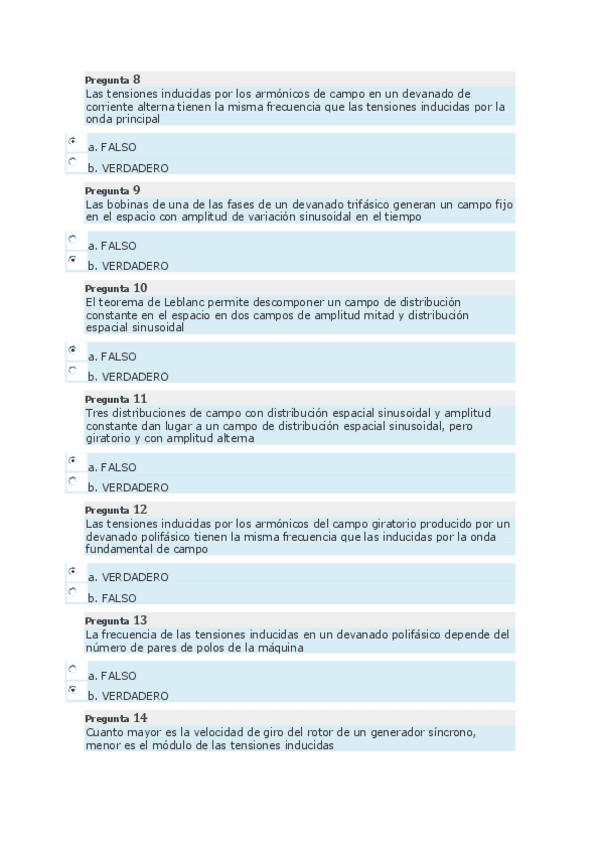 Pregunta 8
Las tensiones inducidas por los armónicos de campo en un devanado de corriente alterna tienen la misma frecuencia que las tensiones inducidas por la onda principal

a. FALSO
b. VERDADERO

Pregunta 9
Las bobinas de una de las fases de un devanado trifásico generan un campo fijo en el espacio con amplitud de variación sinusoidal en el tiempo

a. FALSO
b. VERDADERO

Pregunta 10
El teorema de Leblanc permite descomponer un campo de distribución constante en el espacio en dos campos de amplitud mitad y distribución espacial sinusoidal

a. FALSO
b. VERDADERO

Pregunta 11
Tres distribuciones de campo con distribución espacial sinusoidal y amplitud constante dan lugar a un campo de distribución espacial sinusoidal, pero giratorio y con amplitud alterna

a. FALSO
b. VERDADERO

Pregunta 12
Las tensiones inducidas por los armónicos del campo giratorio producido por un devanado polifásico tienen la misma frecuencia que las inducidas por la onda fundamental de campo

a. VERDADERO
b. FALSO

Pregunta 13
La frecuencia de las tensiones inducidas en un devanado polifásico depende del número de pares de polos de la máquina

a. FALSO
b. VERDADERO

Pregunta 14
Cuanto mayor es la velocidad de giro del rotor de un generador síncrono, menor es el módulo de las tensiones inducidas